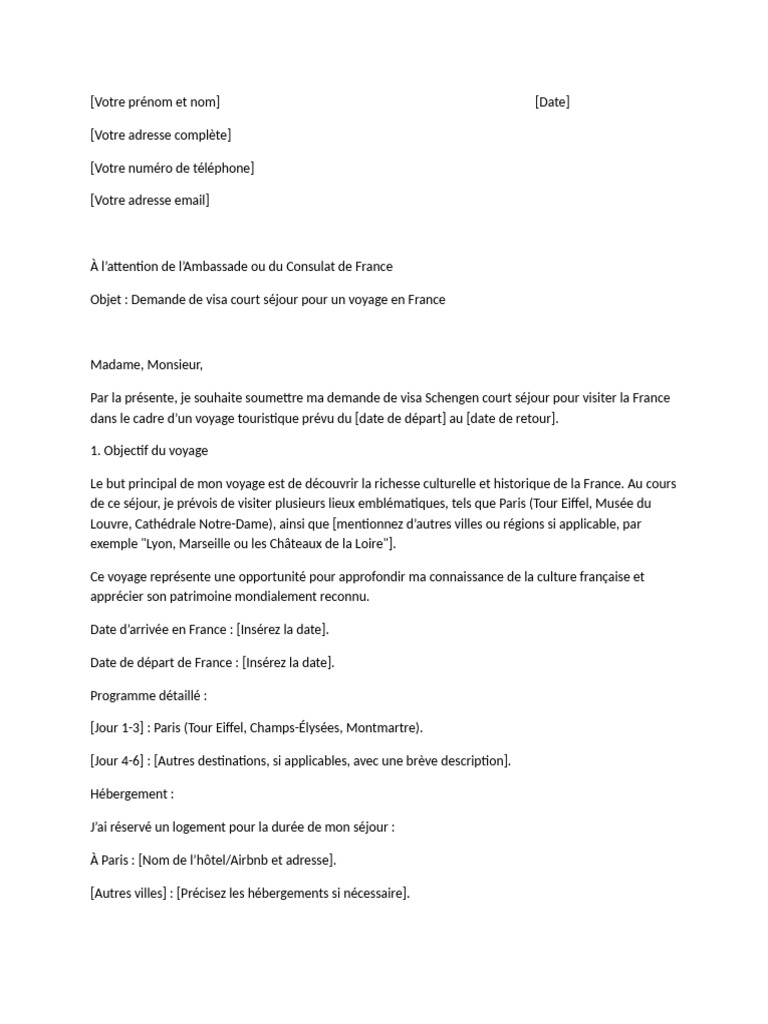 [Votre prénom et nom] [Date]

[Votre adresse complète]

[Votre numéro de téléphone]

[Votre adresse email]

À l'attention de l'Ambassade ou du Consulat de France

Objet : Demande de visa court séjour pour un voyage en France

Madame, Monsieur,

Par la présente, je souhaite soumettre ma demande de visa Schengen court séjour pour visiter la France dans le cadre d'un voyage touristique prévu du [date de départ] au [date de retour].

1. Objectif du voyage

Le but principal de mon voyage est de découvrir la richesse culturelle et historique de la France. Au cours de ce séjour, je prévois de visiter plusieurs lieux emblématiques, tels que Paris (Tour Eiffel, Musée du Louvre, Cathédrale Notre-Dame), ainsi que [mentionnez d'autres villes ou régions si applicable, par exemple "Lyon, Marseille ou les Châteaux de la Loire"].

Ce voyage représente une opportunité pour approfondir ma connaissance de la culture française et apprécier son patrimoine mondialement reconnu.

Date d'arrivée en France : [Insérez la date].

Date de départ de France : [Insérez la date].

Programme détaillé :

[Jour 1-3] : Paris (Tour Eiffel, Champs-Élysées, Montmartre).

[Jour 4-6] : [Autres destinations, si applicables, avec une brève description].

Hébergement :

J'ai réservé un logement pour la durée de mon séjour :

À Paris : [Nom de l'hôtel/Airbnb et adresse].

[Autres villes] : [Précisez les hébergements si nécessaire].